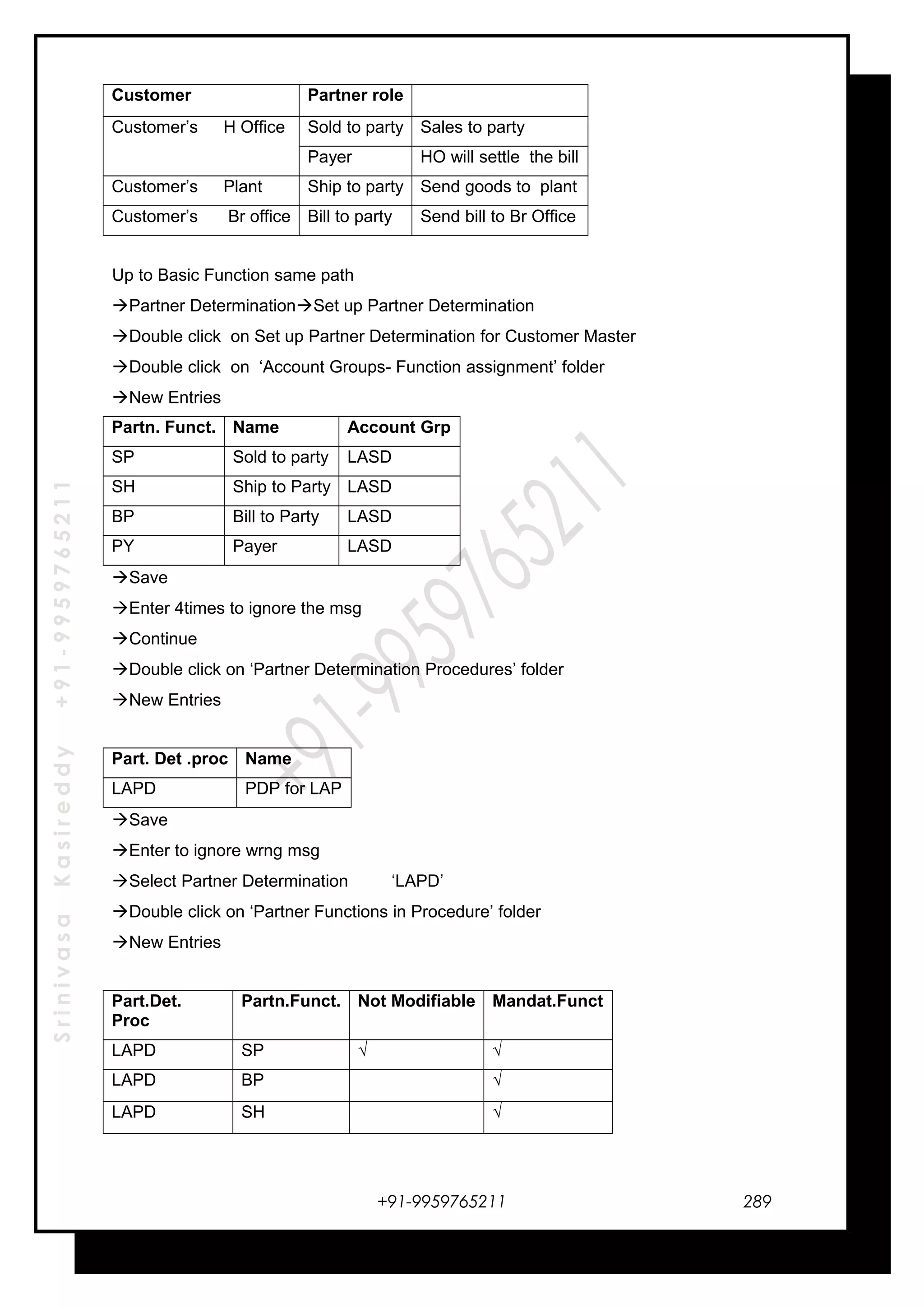 | Customer | Partner role | |
|---|---|---|
| Customer's H Office | Sold to party | Sales to party |
| | Payer | HO will settle the bill |
| Customer's Plant | Ship to party | Send goods to plant |
| Customer's Br office | Bill to party | Send bill to Br Office |

Up to Basic Function same path

→Partner Determination→Set up Partner Determination

→Double click on Set up Partner Determination for Customer Master

→Double click on 'Account Groups- Function assignment' folder

→New Entries

| Partn. Funct. | Name | Account Grp |
|---|---|---|
| SP | Sold to party | LASD |
| SH | Ship to Party | LASD |
| BP | Bill to Party | LASD |
| PY | Payer | LASD |

→Save

→Enter 4times to ignore the msg

→Continue

→Double click on 'Partner Determination Procedures' folder

→New Entries

| Part. Det .proc | Name |
|---|---|
| LAPD | PDP for LAP |

→Save

→Enter to ignore wrng msg

→Select Partner Determination 'LAPD'

→Double click on 'Partner Functions in Procedure' folder

→New Entries

| Part.Det. Proc | Partn.Funct. | Not Modifiable | Mandat.Funct |
|---|---|---|---|
| LAPD | SP | √ | √ |
| LAPD | BP | | √ |
| LAPD | SH | | √ |

Srinivasa Kasireddy +91-9959765211

+91-9959765211

+91-9959765211 289